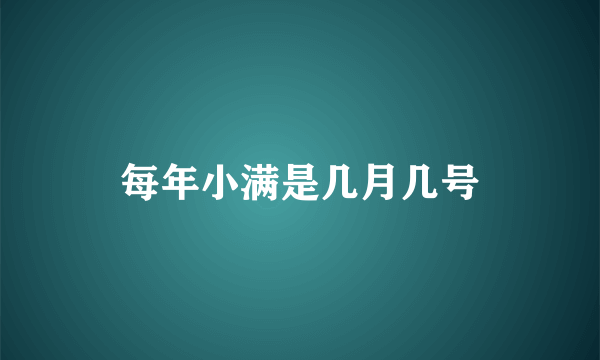 每年小满是几月几号